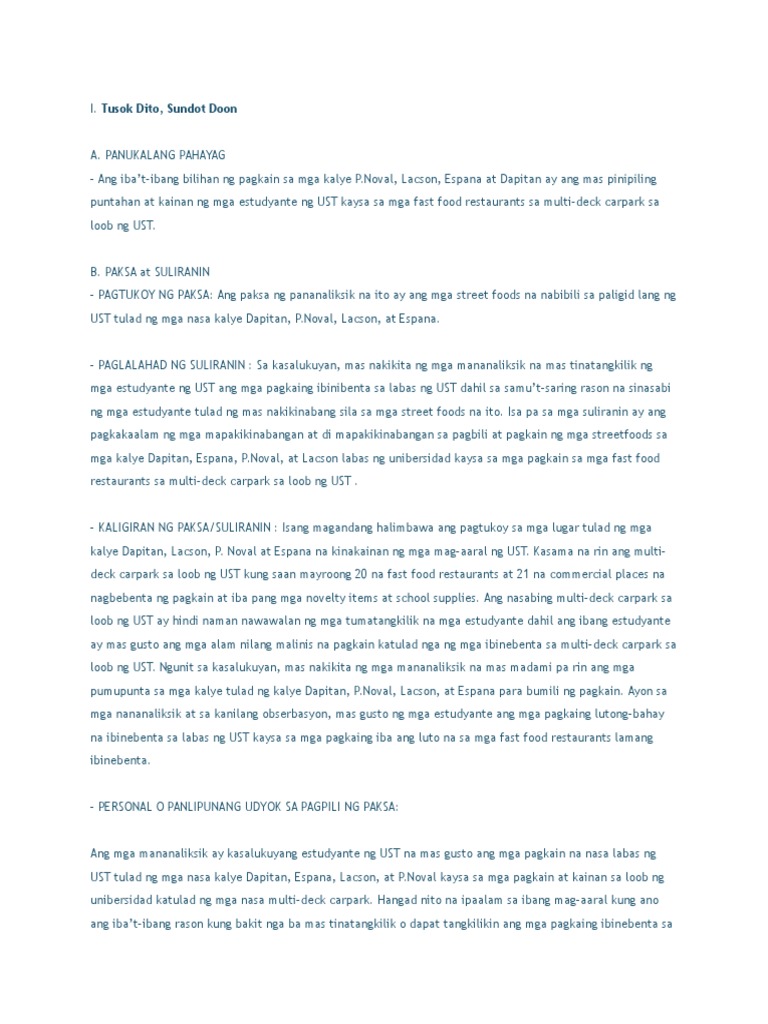 I. Tusok Dito, Sundot Doon

A. PANUKALANG PAHAYAG
- Ang iba't-ibang bilihan ng pagkain sa mga kalye P.Noval, Lacson, Espana at Dapitan ay ang mas pinipiling puntahan at kainan ng mga estudyante ng UST kaysa sa mga fast food restaurants sa multi-deck carpark sa loob ng UST.

B. PAKSA at SULIRANIN
- PAGTUKOY NG PAKSA: Ang paksa ng pananaliksik na ito ay ang mga street foods na nabibili sa paligid lang ng UST tulad ng mga nasa kalye Dapitan, P.Noval, Lacson, at Espana.

- PAGLALAHAD NG SULIRANIN : Sa kasalukuyan, mas nakikita ng mga mananaliksik na mas tinatangkilik ng mga estudyante ng UST ang mga pagkaing ibinibenta sa labas ng UST dahil sa samu't-saring rason na sinasabi ng mga estudyante tulad ng mas nakikinabang sila sa mga street foods na ito. Isa pa sa mga suliranin ay ang pagkakaalam ng mga mapakikinabangan at di mapakikinabangan sa pagbili at pagkain ng mga streetfoods sa mga kalye Dapitan, Espana, P.Noval, at Lacson labas ng unibersidad kaysa sa mga pagkain sa mga fast food restaurants sa multi-deck carpark sa loob ng UST .

- KALIGIRAN NG PAKSA/SULIRANIN : Isang magandang halimbawa ang pagtukoy sa mga lugar tulad ng mga kalye Dapitan, Lacson, P. Noval at Espana na kinakainan ng mga mag-aaral ng UST. Kasama na rin ang multi-deck carpark sa loob ng UST kung saan mayroong 20 na fast food restaurants at 21 na commercial places na nagbebenta ng pagkain at iba pang mga novelty items at school supplies. Ang nasabing multi-deck carpark sa loob ng UST ay hindi naman nawawalan ng mga tumatangkilik na mga estudyante dahil ang ibang estudyante ay mas gusto ang mga alam nilang malinis na pagkain katulad nga ng mga ibinebenta sa multi-deck carpark sa loob ng UST. Ngunit sa kasalukuyan, mas nakikita ng mga mananaliksik na mas madami pa rin ang mga pumupunta sa mga kalye tulad ng kalye Dapitan, P.Noval, Lacson, at Espana para bumili ng pagkain. Ayon sa mga nananaliksik at sa kanilang obserbasyon, mas gusto ng mga estudyante ang mga pagkaing lutong-bahay na ibinebenta sa labas ng UST kaysa sa mga pagkaing iba ang luto na sa mga fast food restaurants lamang ibinebenta.

- PERSONAL O PANLIPUNANG UDYOK SA PAGPILI NG PAKSA:

Ang mga mananaliksik ay kasalukuyang estudyante ng UST na mas gusto ang mga pagkain na nasa labas ng UST tulad ng mga nasa kalye Dapitan, Espana, Lacson, at P.Noval kaysa sa mga pagkain at kainan sa loob ng unibersidad katulad ng mga nasa multi-deck carpark. Hangad nito na ipaalam sa ibang mag-aaral kung ano ang iba't-ibang rason kung bakit nga ba mas tinatangkilik o dapat tangkilikin ang mga pagkaing ibinebenta sa